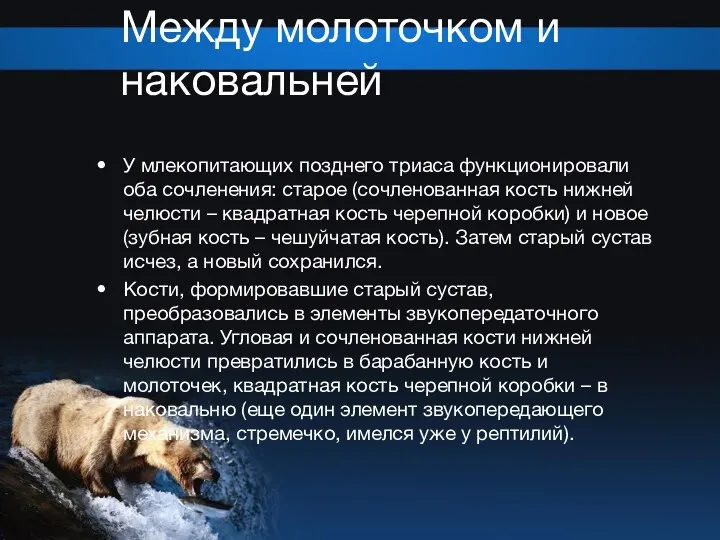 Между молоточком и наковальней

• У млекопитающих позднего триаса функционировали оба сочленения: старое (сочленованная кость нижней челюсти – квадратная кость черепной коробки) и новое (зубная кость – чешуйчатая кость). Затем старый сустав исчез, а новый сохранился.

• Кости, формировавшие старый сустав, преобразовались в элементы звукопередаточного аппарата. Угловая и сочленованная кости нижней челюсти превратились в барабанную кость и молоточек, квадратная кость черепной коробки – в наковальню (еще один элемент звукопередающего механизма, стремечко, имелся уже у рептилий).